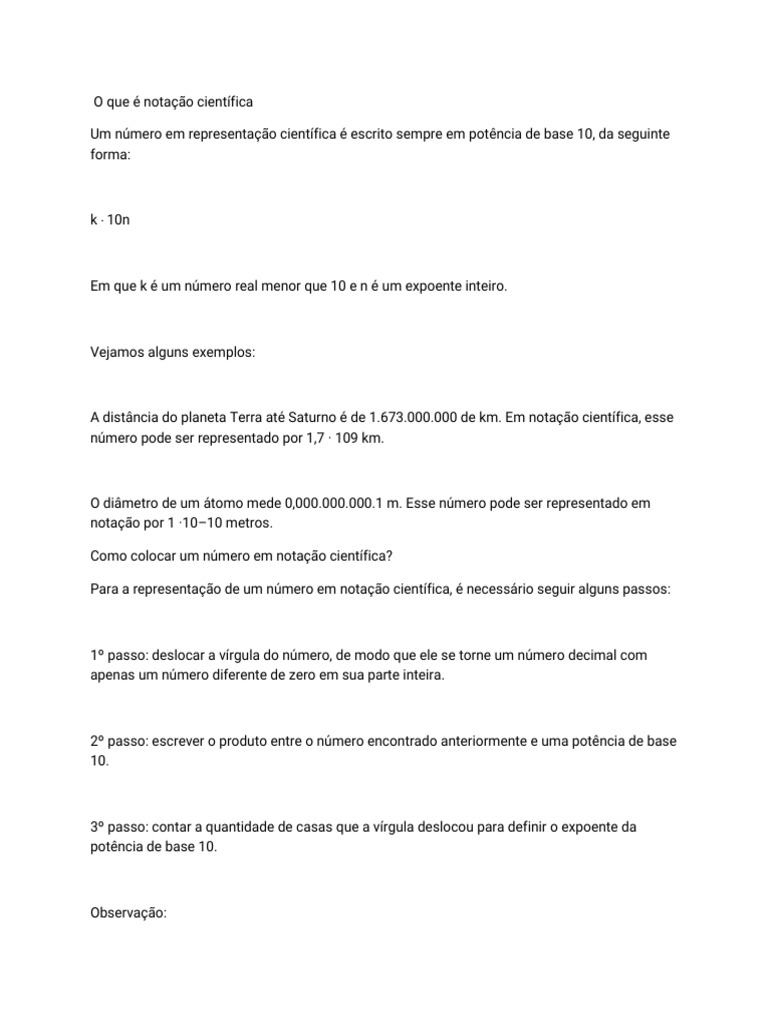 O que é notação científica

Um número em representação científica é escrito sempre em potência de base 10, da seguinte forma:

k · 10n

Em que k é um número real menor que 10 e n é um expoente inteiro.

Vejamos alguns exemplos:

A distância do planeta Terra até Saturno é de 1.673.000.000 de km. Em notação científica, esse número pode ser representado por 1,7 · 109 km.

O diâmetro de um átomo mede 0,000.000.000.1 m. Esse número pode ser representado em notação por 1 ·10–10 metros.

Como colocar um número em notação científica?

Para a representação de um número em notação científica, é necessário seguir alguns passos:

1º passo: deslocar a vírgula do número, de modo que ele se torne um número decimal com apenas um número diferente de zero em sua parte inteira.

2º passo: escrever o produto entre o número encontrado anteriormente e uma potência de base 10.

3º passo: contar a quantidade de casas que a vírgula deslocou para definir o expoente da potência de base 10.

Observação: